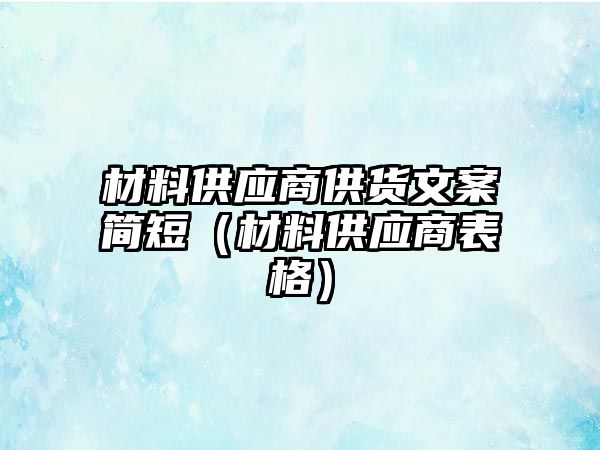 材料供应商供货文案简短（材料供应商表格）